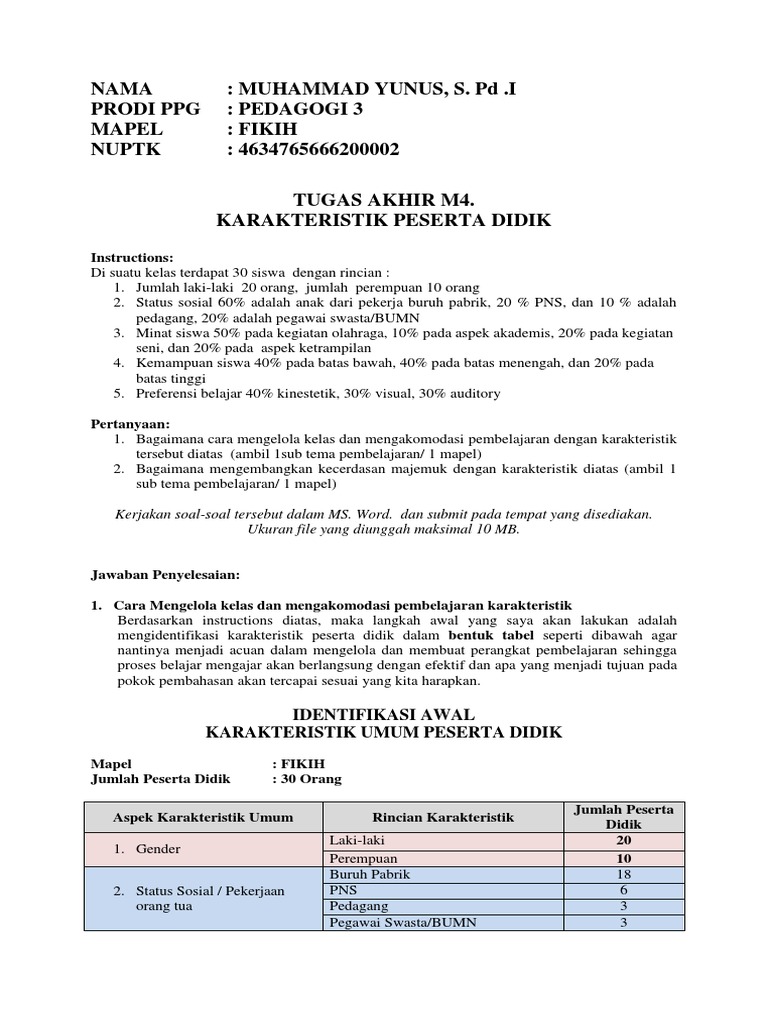 NAMA : MUHAMMAD YUNUS, S. Pd .I
PRODI PPG : PEDAGOGI 3
MAPEL : FIKIH
NUPTK : 4634765666200002

TUGAS AKHIR M4.
KARAKTERISTIK PESERTA DIDIK

Instructions:
Di suatu kelas terdapat 30 siswa dengan rincian :
1. Jumlah laki-laki 20 orang, jumlah perempuan 10 orang
2. Status sosial 60% adalah anak dari pekerja buruh pabrik, 20 % PNS, dan 10 % adalah pedagang, 20% adalah pegawai swasta/BUMN
3. Minat siswa 50% pada kegiatan olahraga, 10% pada aspek akademis, 20% pada kegiatan seni, dan 20% pada aspek ketrampilan
4. Kemampuan siswa 40% pada batas bawah, 40% pada batas menengah, dan 20% pada batas tinggi
5. Preferensi belajar 40% kinestetik, 30% visual, 30% auditory

Pertanyaan:
1. Bagaimana cara mengelola kelas dan mengakomodasi pembelajaran dengan karakteristik tersebut diatas (ambil 1sub tema pembelajaran/ 1 mapel)
2. Bagaimana mengembangkan kecerdasan majemuk dengan karakteristik diatas (ambil 1 sub tema pembelajaran/ 1 mapel)

Kerjakan soal-soal tersebut dalam MS. Word. dan submit pada tempat yang disediakan. Ukuran file yang diunggah maksimal 10 MB.

Jawaban Penyelesaian:

1. Cara Mengelola kelas dan mengakomodasi pembelajaran karakteristik
Berdasarkan instructions diatas, maka langkah awal yang saya akan lakukan adalah mengidentifikasi karakteristik peserta didik dalam bentuk tabel seperti dibawah agar nantinya menjadi acuan dalam mengelola dan membuat perangkat pembelajaran sehingga proses belajar mengajar akan berlangsung dengan efektif dan apa yang menjadi tujuan pada pokok pembahasan akan tercapai sesuai yang kita harapkan.

IDENTIFIKASI AWAL
KARAKTERISTIK UMUM PESERTA DIDIK

Mapel : FIKIH
Jumlah Peserta Didik : 30 Orang

| Aspek Karakteristik Umum | Rincian Karakteristik | Jumlah Peserta Didik |
|---|---|---|
| 1. Gender | Laki-laki | 20 |
| | Perempuan | 10 |
| 2. Status Sosial / Pekerjaan orang tua | Buruh Pabrik | 18 |
| | PNS | 6 |
| | Pedagang | 3 |
| | Pegawai Swasta/BUMN | 3 |